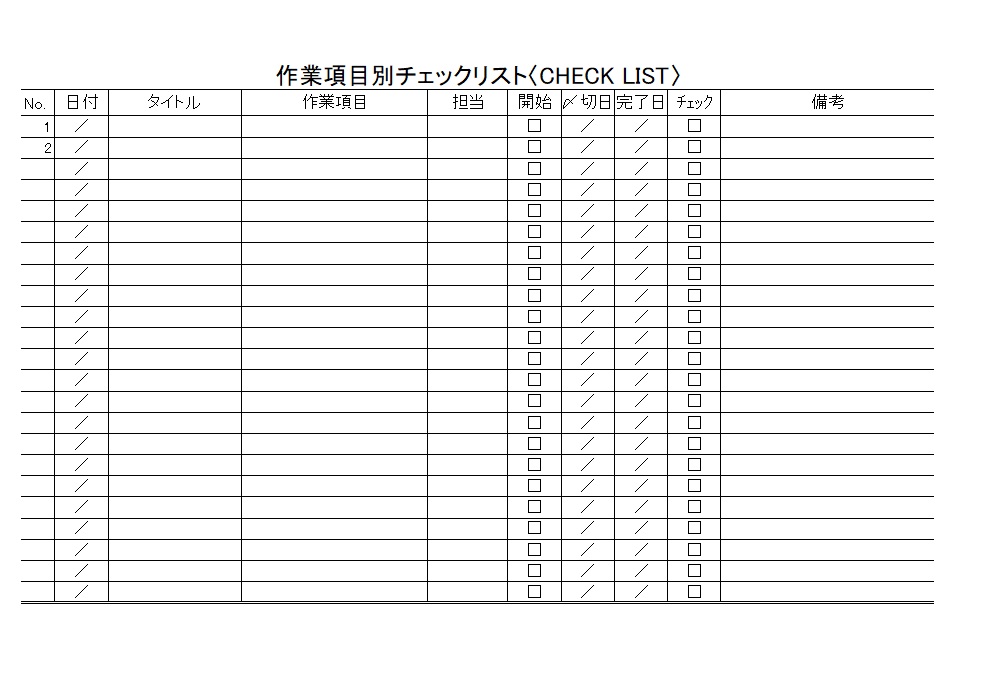 作業項目別チェックリスト〈CHECK LIST〉

| No. | 日付 | タイトル | 作業項目 | 担当 | 開始 | 〆切日 | 完了日 | ﾁｪｯｸ | 備考 |
|---|---|---|---|---|---|---|---|---|---|
| 1 | ／ | | | | □ | ／ | ／ | □ | |
| 2 | ／ | | | | □ | ／ | ／ | □ | |
| | ／ | | | | □ | ／ | ／ | □ | |
| | ／ | | | | □ | ／ | ／ | □ | |
| | ／ | | | | □ | ／ | ／ | □ | |
| | ／ | | | | □ | ／ | ／ | □ | |
| | ／ | | | | □ | ／ | ／ | □ | |
| | ／ | | | | □ | ／ | ／ | □ | |
| | ／ | | | | □ | ／ | ／ | □ | |
| | ／ | | | | □ | ／ | ／ | □ | |
| | ／ | | | | □ | ／ | ／ | □ | |
| | ／ | | | | □ | ／ | ／ | □ | |
| | ／ | | | | □ | ／ | ／ | □ | |
| | ／ | | | | □ | ／ | ／ | □ | |
| | ／ | | | | □ | ／ | ／ | □ | |
| | ／ | | | | □ | ／ | ／ | □ | |
| | ／ | | | | □ | ／ | ／ | □ | |
| | ／ | | | | □ | ／ | ／ | □ | |
| | ／ | | | | □ | ／ | ／ | □ | |
| | ／ | | | | □ | ／ | ／ | □ | |
| | ／ | | | | □ | ／ | ／ | □ | |
| | ／ | | | | □ | ／ | ／ | □ | |
| | ／ | | | | □ | ／ | ／ | □ | |